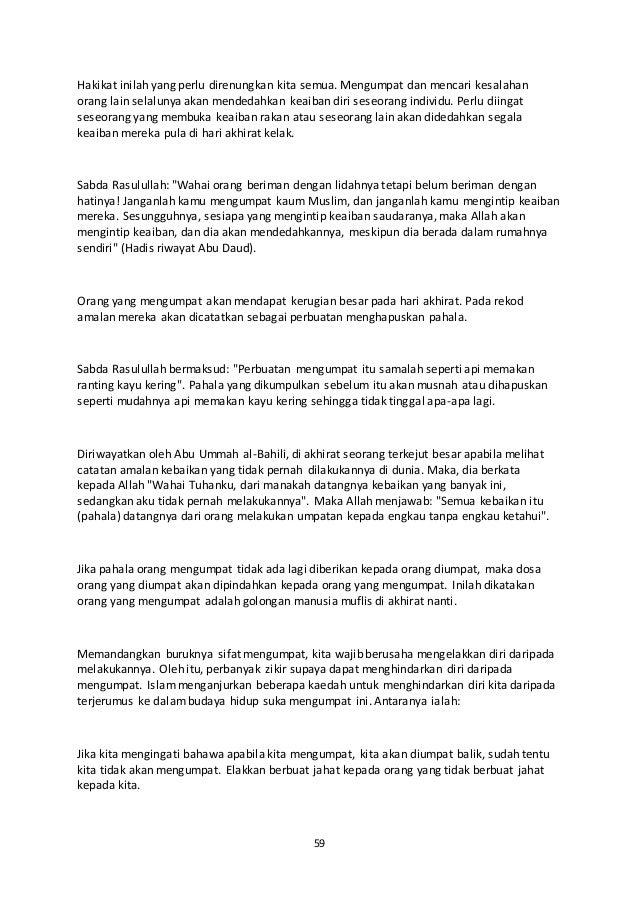 Hakikat inilah yang perlu direnungkan kita semua. Mengumpat dan mencari kesalahan orang lain selalunya akan mendedahkan keaiban diri seseorang individu. Perlu diingat seseorang yang membuka keaiban rakan atau seseorang lain akan didedahkan segala keaiban mereka pula di hari akhirat kelak.

Sabda Rasulullah: "Wahai orang beriman dengan lidahnya tetapi belum beriman dengan hatinya! Janganlah kamu mengumpat kaum Muslim, dan janganlah kamu mengintip keaiban mereka. Sesungguhnya, sesiapa yang mengintip keaiban saudaranya, maka Allah akan mengintip keaiban, dan dia akan mendedahkannya, meskipun dia berada dalam rumahnya sendiri" (Hadis riwayat Abu Daud).

Orang yang mengumpat akan mendapat kerugian besar pada hari akhirat. Pada rekod amalan mereka akan dicatatkan sebagai perbuatan menghapuskan pahala.

Sabda Rasulullah bermaksud: "Perbuatan mengumpat itu samalah seperti api memakan ranting kayu kering". Pahala yang dikumpulkan sebelum itu akan musnah atau dihapuskan seperti mudahnya api memakan kayu kering sehingga tidak tinggal apa-apa lagi.

Diriwayatkan oleh Abu Ummah al-Bahili, di akhirat seorang terkejut besar apabila melihat catatan amalan kebaikan yang tidak pernah dilakukannya di dunia. Maka, dia berkata kepada Allah "Wahai Tuhanku, dari manakah datangnya kebaikan yang banyak ini, sedangkan aku tidak pernah melakukannya". Maka Allah menjawab: "Semua kebaikan itu (pahala) datangnya dari orang melakukan umpatan kepada engkau tanpa engkau ketahui".

Jika pahala orang mengumpat tidak ada lagi diberikan kepada orang diumpat, maka dosa orang yang diumpat akan dipindahkan kepada orang yang mengumpat. Inilah dikatakan orang yang mengumpat adalah golongan manusia muflis di akhirat nanti.

Memandangkan buruknya sifat mengumpat, kita wajib berusaha mengelakkan diri daripada melakukannya. Oleh itu, perbanyak zikir supaya dapat menghindarkan diri daripada mengumpat. Islam menganjurkan beberapa kaedah untuk menghindarkan diri kita daripada terjerumus ke dalam budaya hidup suka mengumpat ini. Antaranya ialah:

Jika kita mengingati bahawa apabila kita mengumpat, kita akan diumpat balik, sudah tentu kita tidak akan mengumpat. Elakkan berbuat jahat kepada orang yang tidak berbuat jahat kepada kita.

59